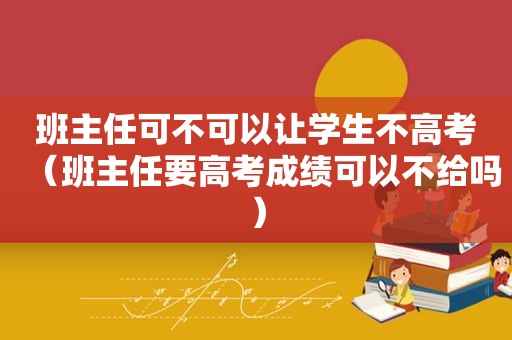 班主任可不可以让学生不高考（班主任要高考成绩可以不给吗）